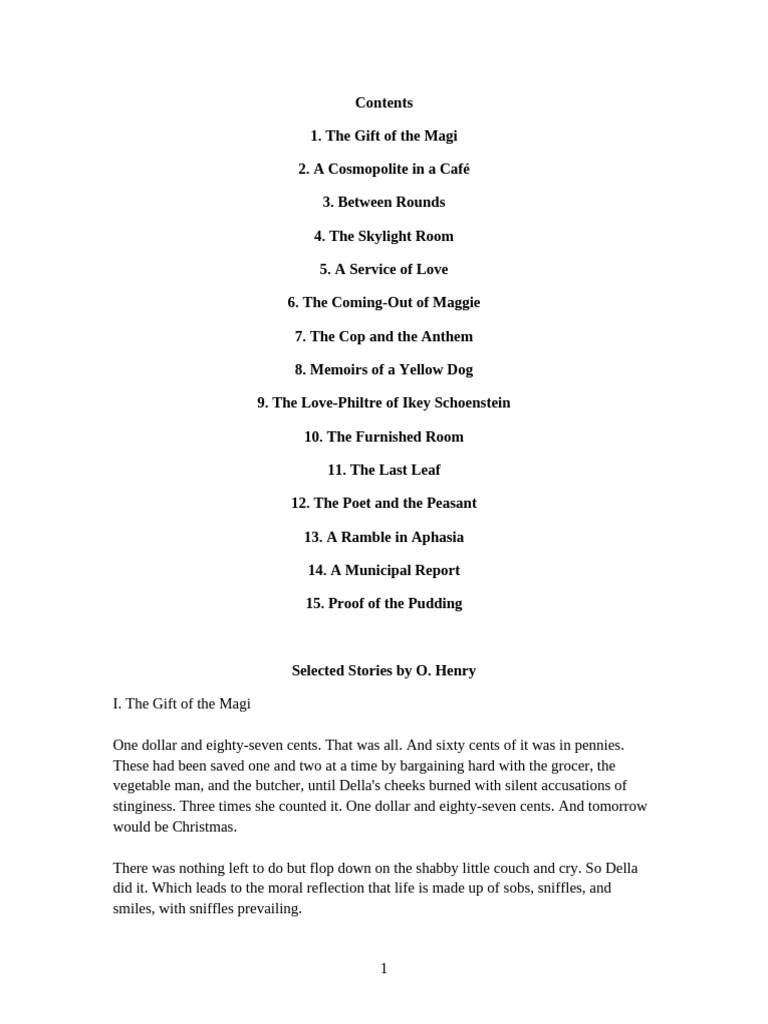 Contents

1. The Gift of the Magi

2. A Cosmopolite in a Café

3. Between Rounds

4. The Skylight Room

5. A Service of Love

6. The Coming-Out of Maggie

7. The Cop and the Anthem

8. Memoirs of a Yellow Dog

9. The Love-Philtre of Ikey Schoenstein

10. The Furnished Room

11. The Last Leaf

12. The Poet and the Peasant

13. A Ramble in Aphasia

14. A Municipal Report

15. Proof of the Pudding

Selected Stories by O. Henry

I. The Gift of the Magi

One dollar and eighty-seven cents. That was all. And sixty cents of it was in pennies. These had been saved one and two at a time by bargaining hard with the grocer, the vegetable man, and the butcher, until Della's cheeks burned with silent accusations of stinginess. Three times she counted it. One dollar and eighty-seven cents. And tomorrow would be Christmas.

There was nothing left to do but flop down on the shabby little couch and cry. So Della did it. Which leads to the moral reflection that life is made up of sobs, sniffles, and smiles, with sniffles prevailing.

1